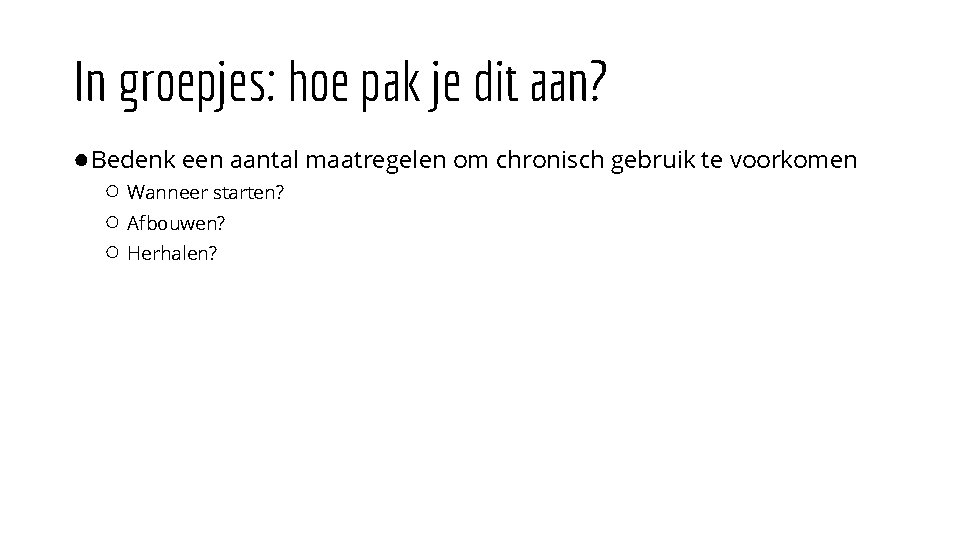 In groepjes: hoe pak je dit aan?

● Bedenk een aantal maatregelen om chronisch gebruik te voorkomen
○ Wanneer starten?
○ Afbouwen?
○ Herhalen?